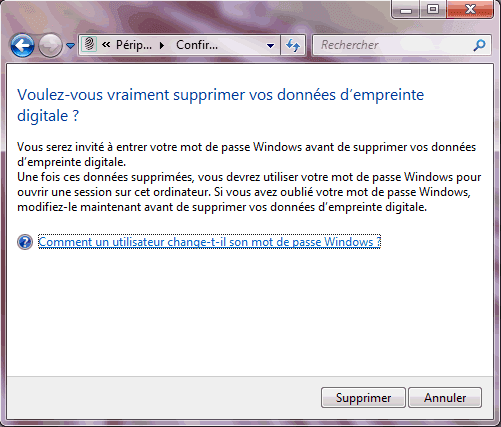 « Périp... ▸ Confir...

Rechercher

Voulez-vous vraiment supprimer vos données d'empreinte digitale ?

Vous serez invité à entrer votre mot de passe Windows avant de supprimer vos données d'empreinte digitale.
Une fois ces données supprimées, vous devrez utiliser votre mot de passe Windows pour ouvrir une session sur cet ordinateur. Si vous avez oublié votre mot de passe Windows, modifiez-le maintenant avant de supprimer vos données d'empreinte digitale.

Comment un utilisateur change-t-il son mot de passe Windows ?

Supprimer
Annuler